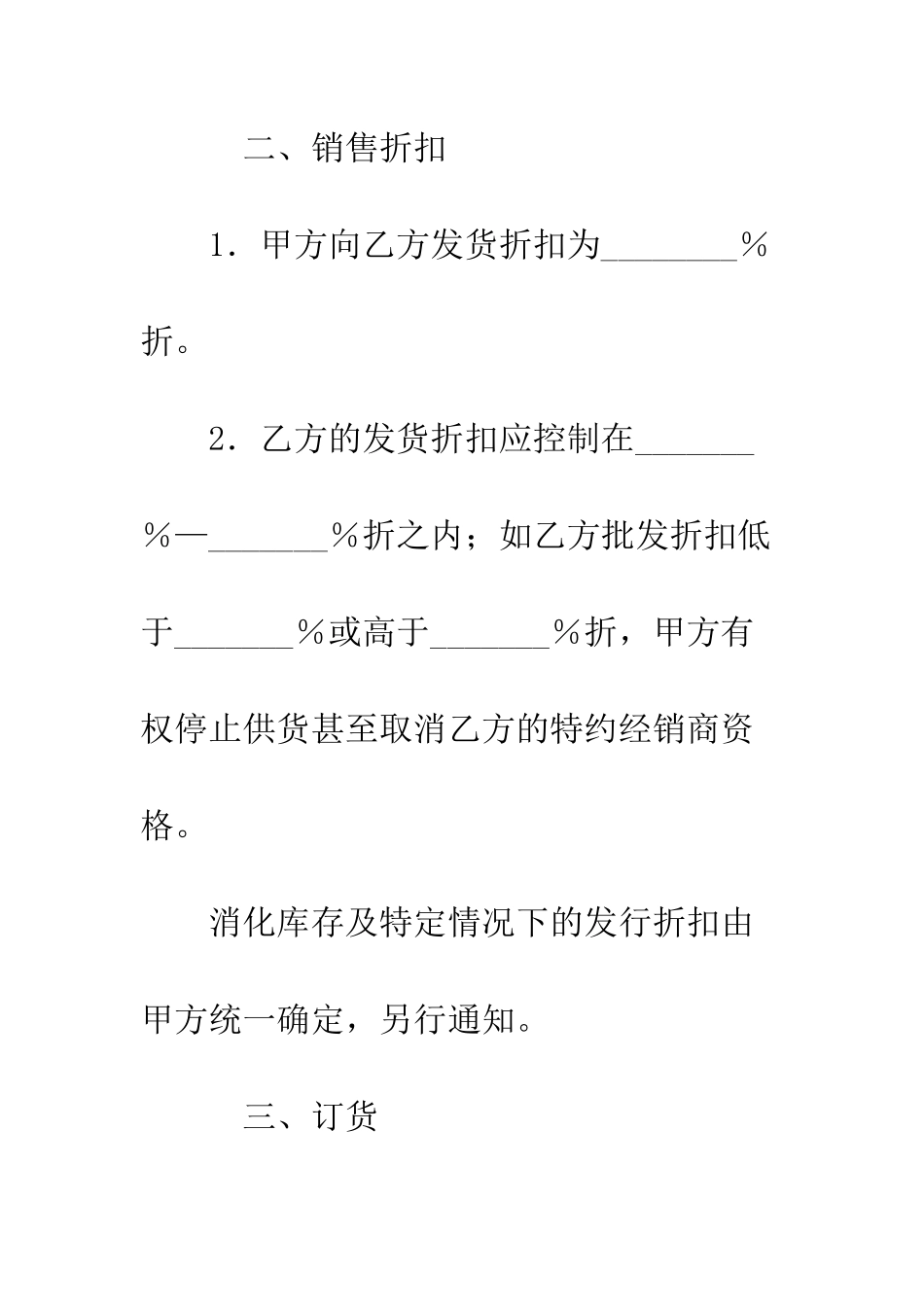 二、销售折扣

1．甲方向乙方发货折扣为________％折。

2．乙方的发货折扣应控制在_______％—_______％折之内；如乙方批发折扣低于_______％或高于_______％折，甲方有权停止供货甚至取消乙方的特约经销商资格。

消化库存及特定情况下的发行折扣由甲方统一确定，另行通知。

三、订货